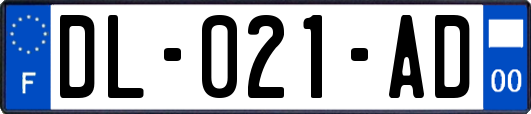 F
DL-021-AD
00